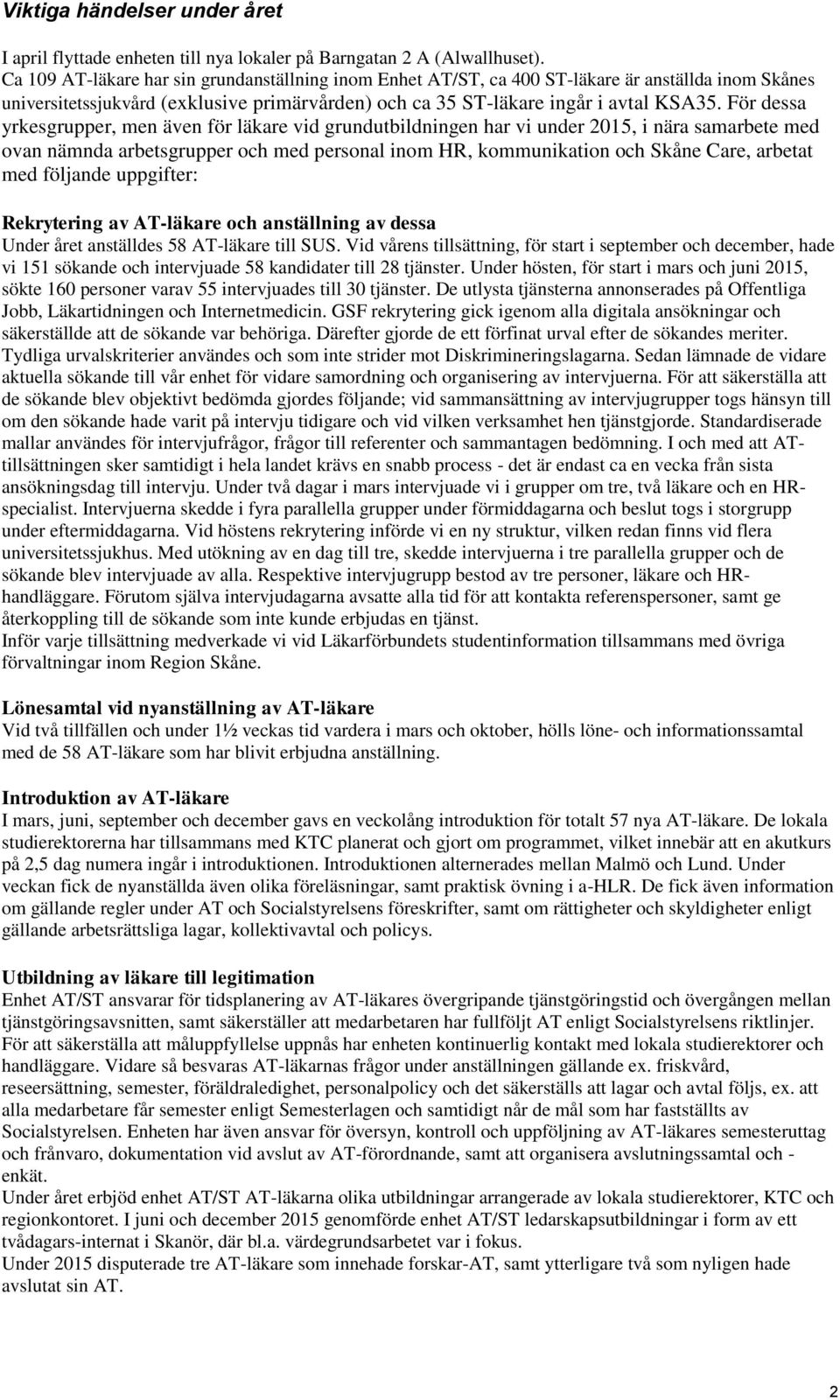 Viktiga händelser under året

I april flyttade enheten till nya lokaler på Barngatan 2 A (Alwallhuset). Ca 109 AT-läkare har sin grundanställning inom Enhet AT/ST, ca 400 ST-läkare är anställda inom Skånes universitetssjukvård (exklusive primärvården) och ca 35 ST-läkare ingår i avtal KSA35. För dessa yrkesgrupper, men även för läkare vid grundutbildningen har vi under 2015, i nära samarbete med ovan nämnda arbetsgrupper och med personal inom HR, kommunikation och Skåne Care, arbetat med följande uppgifter:

Rekrytering av AT-läkare och anställning av dessa
Under året anställdes 58 AT-läkare till SUS. Vid vårens tillsättning, för start i september och december, hade vi 151 sökande och intervjuade 58 kandidater till 28 tjänster. Under hösten, för start i mars och juni 2015, sökte 160 personer varav 55 intervjuades till 30 tjänster. De utlysta tjänsterna annonserades på Offentliga Jobb, Läkartidningen och Internetmedicin. GSF rekrytering gick igenom alla digitala ansökningar och säkerställde att de sökande var behöriga. Därefter gjorde de ett förfinat urval efter de sökandes meriter. Tydliga urvalskriterier användes och som inte strider mot Diskrimineringslagarna. Sedan lämnade de vidare aktuella sökande till vår enhet för vidare samordning och organisering av intervjuerna. För att säkerställa att de sökande blev objektivt bedömda gjordes följande; vid sammansättning av intervjugrupper togs hänsyn till om den sökande hade varit på intervju tidigare och vid vilken verksamhet hen tjänstgjorde. Standardiserade mallar användes för intervjufrågor, frågor till referenter och sammantagen bedömning. I och med att AT-tillsättningen sker samtidigt i hela landet krävs en snabb process - det är endast ca en vecka från sista ansökningsdag till intervju. Under två dagar i mars intervjuade vi i grupper om tre, två läkare och en HR-specialist. Intervjuerna skedde i fyra parallella grupper under förmiddagarna och beslut togs i storgrupp under eftermiddagarna. Vid höstens rekrytering införde vi en ny struktur, vilken redan finns vid flera universitetssjukhus. Med utökning av en dag till tre, skedde intervjuerna i tre parallella grupper och de sökande blev intervjuade av alla. Respektive intervjugrupp bestod av tre personer, läkare och HR-handläggare. Förutom själva intervjudagarna avsatte alla tid för att kontakta referenspersoner, samt ge återkoppling till de sökande som inte kunde erbjudas en tjänst.
Inför varje tillsättning medverkade vi vid Läkarförbundets studentinformation tillsammans med övriga förvaltningar inom Region Skåne.

Lönesamtal vid nyanställning av AT-läkare
Vid två tillfällen och under 1½ veckas tid vardera i mars och oktober, hölls löne- och informationssamtal med de 58 AT-läkare som har blivit erbjudna anställning.

Introduktion av AT-läkare
I mars, juni, september och december gavs en veckolång introduktion för totalt 57 nya AT-läkare. De lokala studierektorerna har tillsammans med KTC planerat och gjort om programmet, vilket innebär att en akutkurs på 2,5 dag numera ingår i introduktionen. Introduktionen alternerades mellan Malmö och Lund. Under veckan fick de nyanställda även olika föreläsningar, samt praktisk övning i a-HLR. De fick även information om gällande regler under AT och Socialstyrelsens föreskrifter, samt om rättigheter och skyldigheter enligt gällande arbetsrättsliga lagar, kollektivavtal och policys.

Utbildning av läkare till legitimation
Enhet AT/ST ansvarar för tidsplanering av AT-läkares övergripande tjänstgöringstid och övergången mellan tjänstgöringsavsnitten, samt säkerställer att medarbetaren har fullföljt AT enligt Socialstyrelsens riktlinjer. För att säkerställa att måluppfyllelse uppnås har enheten kontinuerlig kontakt med lokala studierektorer och handläggare. Vidare så besvaras AT-läkarnas frågor under anställningen gällande ex. friskvård, reseersättning, semester, föräldraledighet, personalpolicy och det säkerställs att lagar och avtal följs, ex. att alla medarbetare får semester enligt Semesterlagen och samtidigt når de mål som har fastställts av Socialstyrelsen. Enheten har även ansvar för översyn, kontroll och uppföljning av AT-läkares semesteruttag och frånvaro, dokumentation vid avslut av AT-förordnande, samt att organisera avslutningssamtal och -enkät.
Under året erbjöd enhet AT/ST AT-läkarna olika utbildningar arrangerade av lokala studierektorer, KTC och regionkontoret. I juni och december 2015 genomförde enhet AT/ST ledarskapsutbildningar i form av ett tvådagars-internat i Skanör, där bl.a. värdegrundsarbetet var i fokus.
Under 2015 disputerade tre AT-läkare som innehade forskar-AT, samt ytterligare två som nyligen hade avslutat sin AT.

2